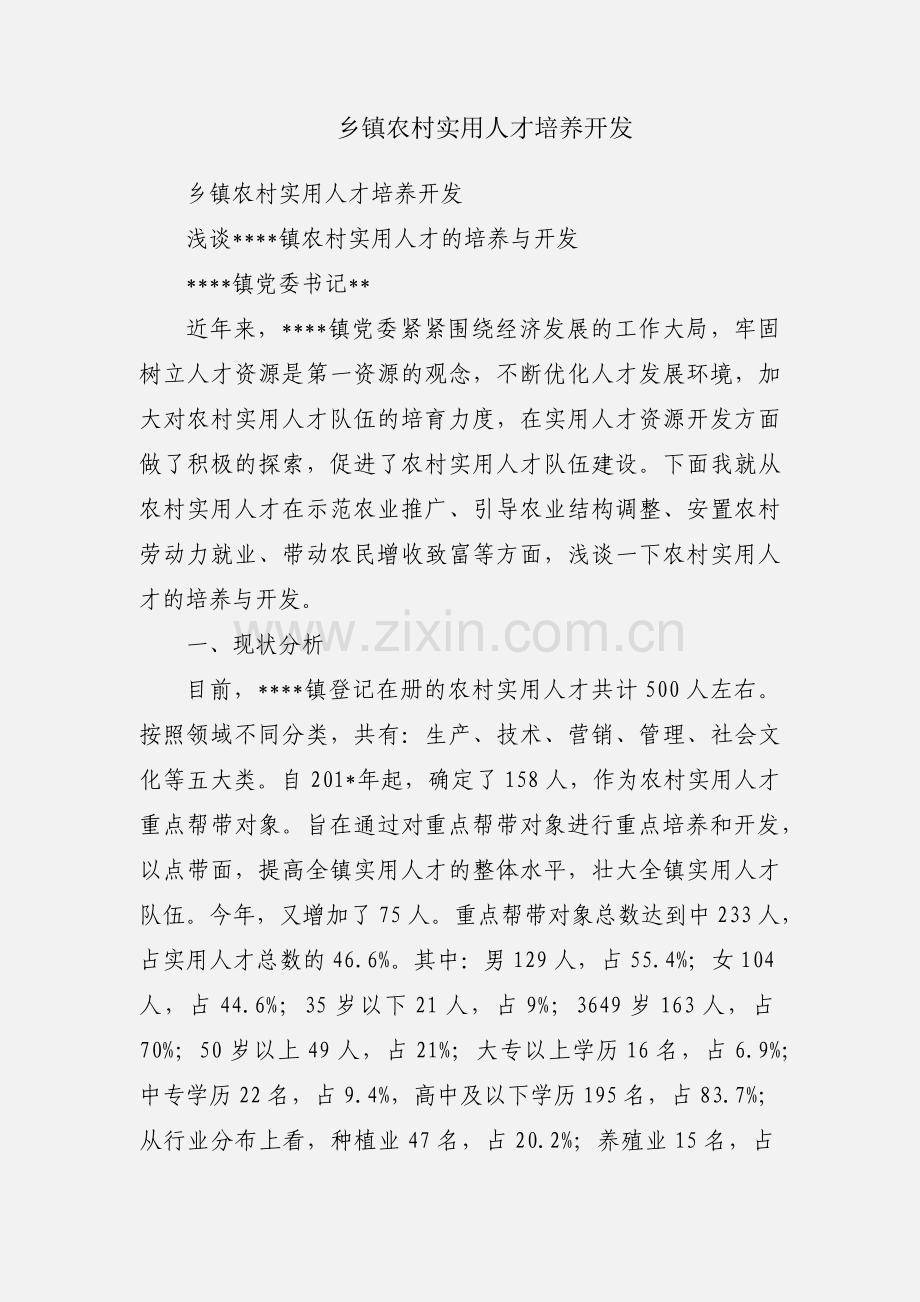 乡镇农村实用人才培养开发

乡镇农村实用人才培养开发

浅谈****镇农村实用人才的培养与开发

****镇党委书记**

近年来，****镇党委紧紧围绕经济发展的工作大局，牢固树立人才资源是第一资源的观念，不断优化人才发展环境，加大对农村实用人才队伍的培育力度，在实用人才资源开发方面做了积极的探索，促进了农村实用人才队伍建设。下面我就从农村实用人才在示范农业推广、引导农业结构调整、安置农村劳动力就业、带动农民增收致富等方面，浅谈一下农村实用人才的培养与开发。

一、现状分析

目前，****镇登记在册的农村实用人才共计500人左右。按照领域不同分类，共有：生产、技术、营销、管理、社会文化等五大类。自201*年起，确定了158人，作为农村实用人才重点帮带对象。旨在通过对重点帮带对象进行重点培养和开发，以点带面，提高全镇实用人才的整体水平，壮大全镇实用人才队伍。今年，又增加了75人。重点帮带对象总数达到中233人，占实用人才总数的46.6%。其中：男129人，占55.4%；女104人，占44.6%；35岁以下21人，占9%；3649岁163人，占70%；50岁以上49人，占21%；大专以上学历16名，占6.9%；中专学历22名，占9.4%，高中及以下学历195名，占83.7%；从行业分布上看，种植业47名，占20.2%；养殖业15名，占

www.zixin.com.cn